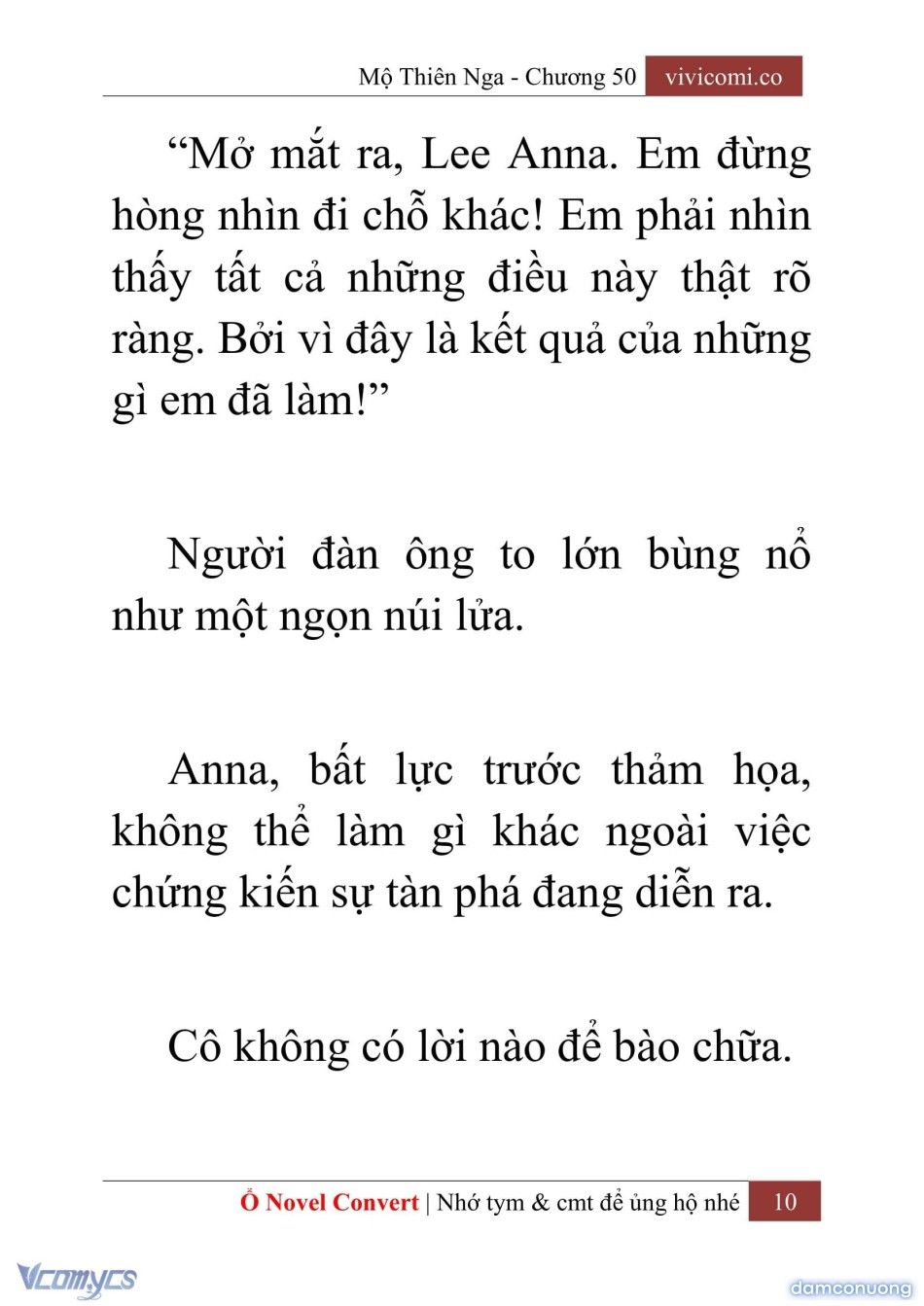 Mộ Thiên Nga - Chương 50 vivicomi.co

“Mở mắt ra, Lee Anna. Em đừng hòng nhìn đi chỗ khác! Em phải nhìn thấy tất cả những điều này thật rõ ràng. Bởi vì đây là kết quả của những gì em đã làm!”

Người đàn ông to lớn bùng nổ như một ngọn núi lửa.

Anna, bất lực trước thảm họa, không thể làm gì khác ngoài việc chứng kiến sự tàn phá đang diễn ra.

Cô không có lời nào để bào chữa.

Ổ Novel Convert | Nhớ tym & cmt để ủng hộ nhé 10

Vcomycs

damconuong